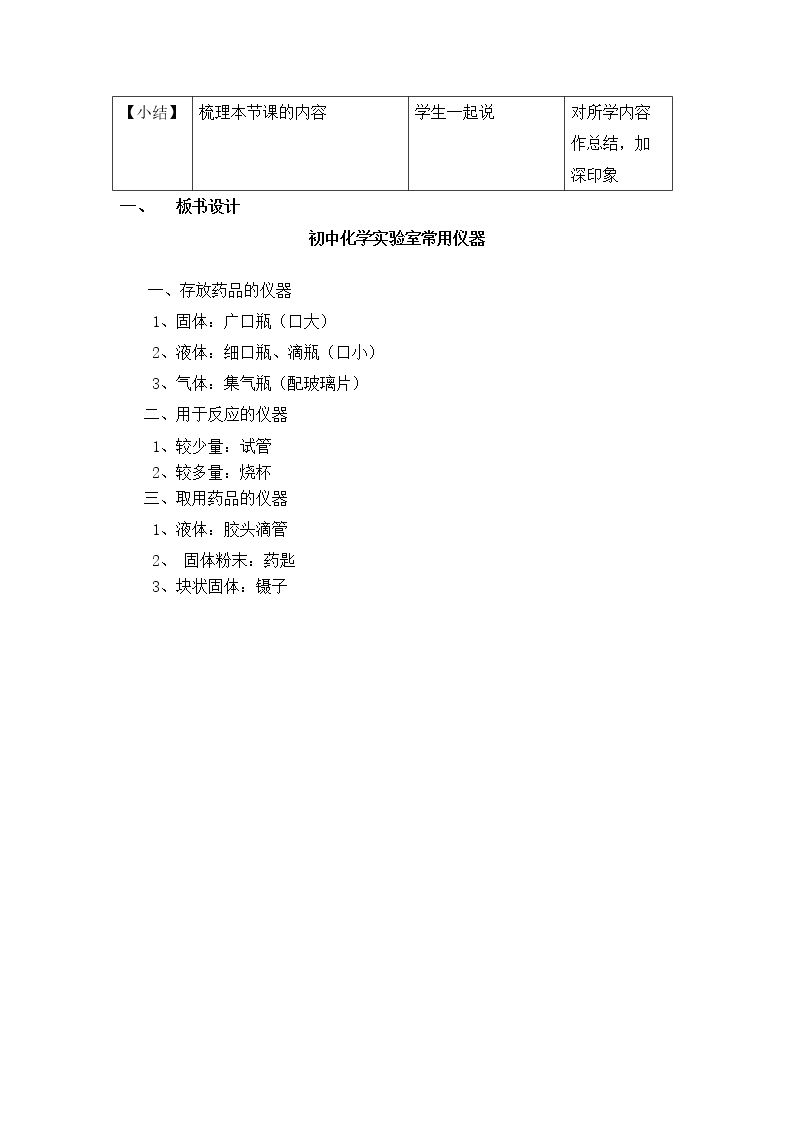 | 【小结】 | 梳理本节课的内容 | 学生一起说 | 对所学内容作总结，加深印象 |
|---|---|---|---|

一、 板书设计

初中化学实验室常用仪器

一、存放药品的仪器

1、固体：广口瓶（口大）

2、液体：细口瓶、滴瓶（口小）

3、气体：集气瓶（配玻璃片）

二、用于反应的仪器

1、较少量：试管

2、较多量：烧杯

三、取用药品的仪器

1、液体：胶头滴管

2、 固体粉末：药匙

3、块状固体：镊子